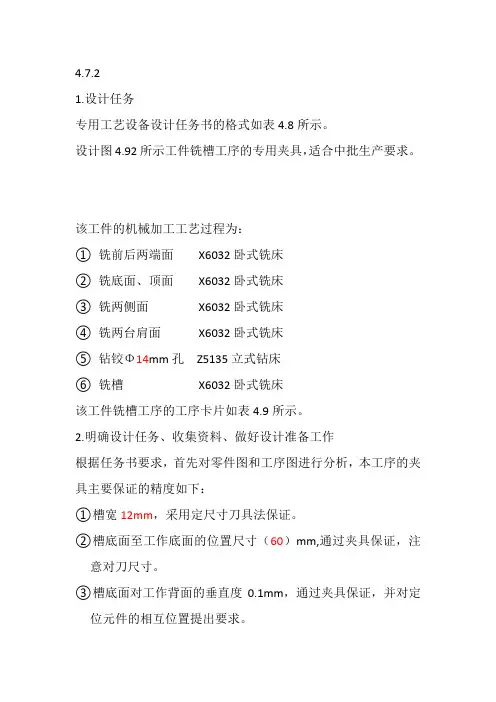 4.7.2

1.设计任务

专用工艺设备设计任务书的格式如表 4.8 所示。

设计图 4.92 所示工件铣槽工序的专用夹具，适合中批生产要求。

该工件的机械加工工艺过程为：

① 铣前后两端面 X6032 卧式铣床

② 铣底面、顶面 X6032 卧式铣床

③ 铣两侧面 X6032 卧式铣床

④ 铣两台肩面 X6032 卧式铣床

⑤ 钻铰Φ14mm 孔 Z5135 立式钻床

⑥ 铣槽 X6032 卧式铣床

该工件铣槽工序的工序卡片如表 4.9 所示。

2.明确设计任务、收集资料、做好设计准备工作

根据任务书要求，首先对零件图和工序图进行分析，本工序的夹具主要保证的精度如下：

①槽宽 12mm，采用定尺寸刀具法保证。

②槽底面至工作底面的位置尺寸（60）mm,通过夹具保证，注意对刀尺寸。

③槽底面对工作背面的垂直度 0.1mm，通过夹具保证，并对定位元件的相互位置提出要求。